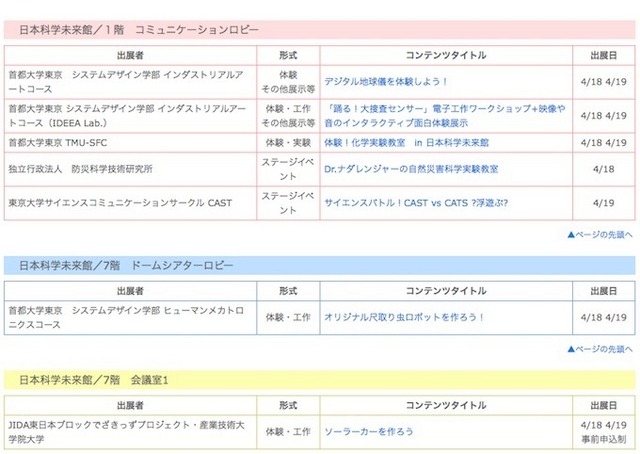 日本科学未来館／1階　コミュニケーションロビー

| 出展者 | 形式 | コンテンツタイトル | 出展日 |
|---|---|---|---|
| 首都大学東京　システムデザイン学部 インダストリアルアートコース | 体験 その他展示等 | デジタル地球儀を体験しよう！ | 4/18 4/19 |
| 首都大学東京 システムデザイン学部 インダストリアルアートコース（IDEEA Lab.） | 体験・工作 その他展示等 | 「踊る！大捜査センサー」電子工作ワークショップ+映像や音のインタラクティブ面白体験展示 | 4/18 4/19 |
| 首都大学東京 TMU-SFC | 体験・実験 | 体験！化学実験教室　in 日本科学未来館 | 4/18 4/19 |
| 独立行政法人　防災科学技術研究所 | ステージイベント | Dr.ナダレンジャーの自然災害科学実験教室 | 4/18 |
| 東京大学サイエンスコミュニケーションサークル CAST | ステージイベント | サイエンスバトル！CAST vs CATS ?浮遊ぶ? | 4/19 |

▲ページの先頭へ

日本科学未来館／7階　ドームシアターロビー

| 出展者 | 形式 | コンテンツタイトル | 出展日 |
|---|---|---|---|
| 首都大学東京　システムデザイン学部 ヒューマンメカトロニクスコース | 体験・工作 | オリジナル尺取り虫ロボットを作ろう！ | 4/18 4/19 |

▲ページの先頭へ

日本科学未来館／7階　会議室1

| 出展者 | 形式 | コンテンツタイトル | 出展日 |
|---|---|---|---|
| JIDA東日本ブロックでざきっずプロジェクト・産業技術大学院大学 | 体験・工作 | ソーラーカーを作ろう | 4/18 4/19 事前申込制 |